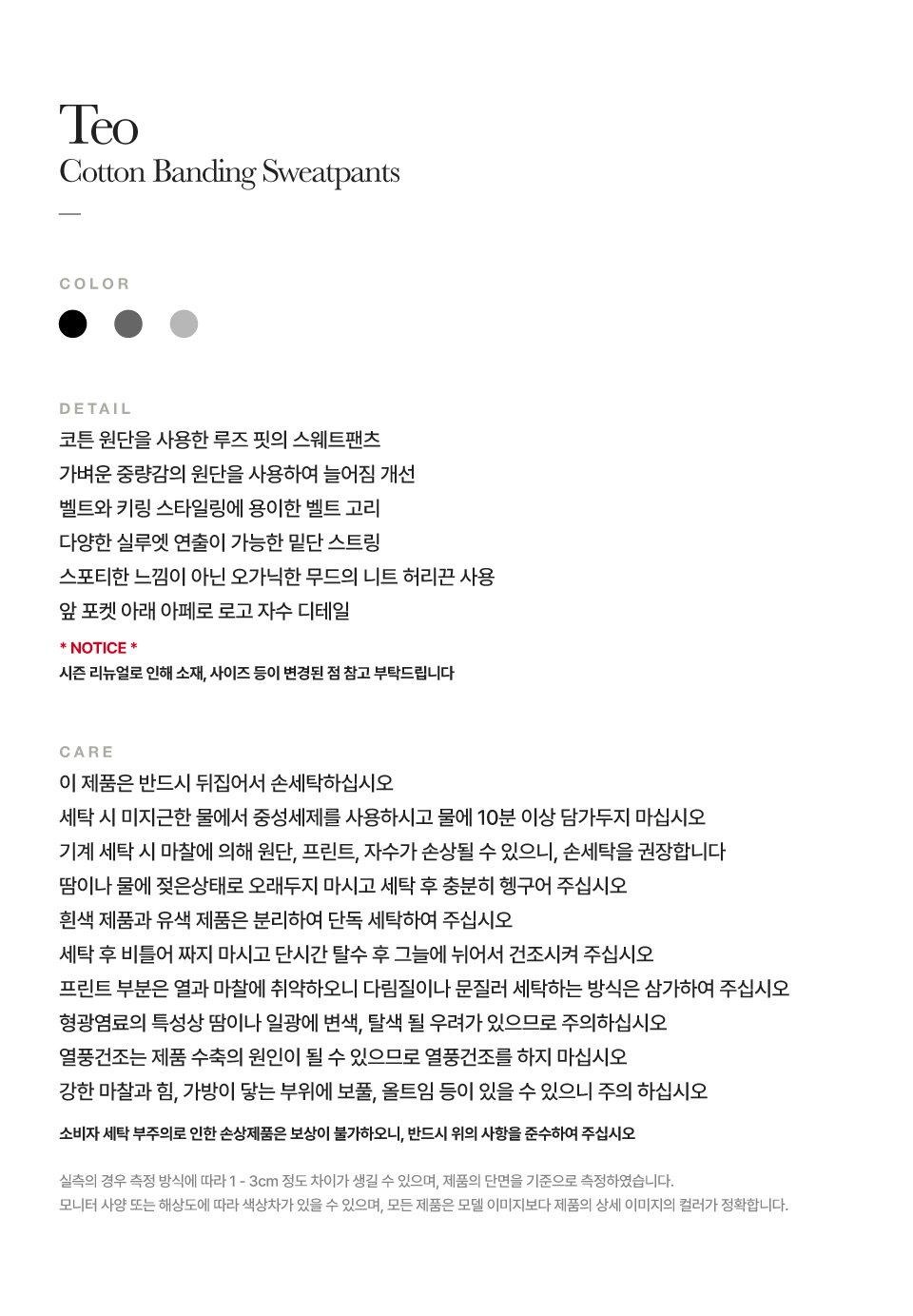 Teo
Cotton Banding Sweatpants

COLOR

DETAIL
코튼 원단을 사용한 루즈 핏의 스웨트팬츠
가벼운 중량감의 원단을 사용하여 늘어짐 개선
벨트와 키링 스타일링에 용이한 벨트 고리
다양한 실루엣 연출이 가능한 밑단 스트링
스포티한 느낌이 아닌 오가닉한 무드의 니트 허리끈 사용
앞 포켓 아래 아페로 로고 자수 디테일

* NOTICE *
시즌 리뉴얼로 인해 소재, 사이즈 등이 변경된 점 참고 부탁드립니다

CARE
이 제품은 반드시 뒤집어서 손세탁하십시오
세탁 시 미지근한 물에서 중성세제를 사용하시고 물에 10분 이상 담가두지 마십시오
기계 세탁 시 마찰에 의해 원단, 프린트, 자수가 손상될 수 있으니, 손세탁을 권장합니다
땀이나 물에 젖은상태로 오래두지 마시고 세탁 후 충분히 헹구어 주십시오
흰색 제품과 유색 제품은 분리하여 단독 세탁하여 주십시오
세탁 후 비틀어 짜지 마시고 단시간 탈수 후 그늘에 뉘어서 건조시켜 주십시오
프린트 부분은 열과 마찰에 취약하오니 다림질이나 문질러 세탁하는 방식은 삼가하여 주십시오
형광염료의 특성상 땀이나 일광에 변색, 탈색 될 우려가 있으므로 주의하십시오
열풍건조는 제품 수축의 원인이 될 수 있으므로 열풍건조를 하지 마십시오
강한 마찰과 힘, 가방이 닿는 부위에 보풀, 올트임 등이 있을 수 있으니 주의 하십시오

소비자 세탁 부주의로 인한 손상제품은 보상이 불가하오니, 반드시 위의 사항을 준수하여 주십시오

실측의 경우 측정 방식에 따라 1 - 3cm 정도 차이가 생길 수 있으며, 제품의 단면을 기준으로 측정하였습니다.
모니터 사양 또는 해상도에 따라 색상차가 있을 수 있으며, 모든 제품은 모델 이미지보다 제품의 상세 이미지의 컬러가 정확합니다.